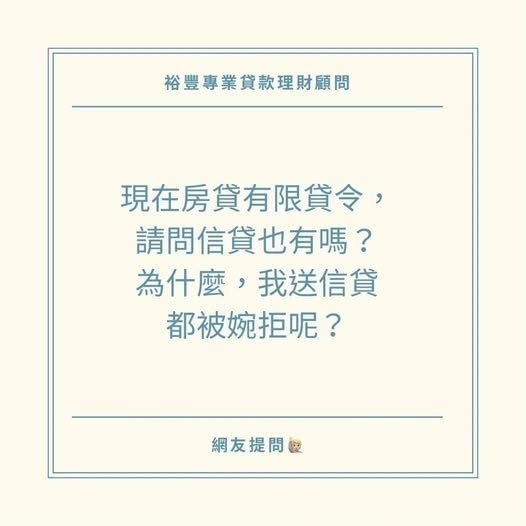 裕豐專業貸款理財顧問

現在房貸有限貸令，
請問信貸也有嗎？
為什麼，我送信貸
都被婉拒呢？

網友提問🙋